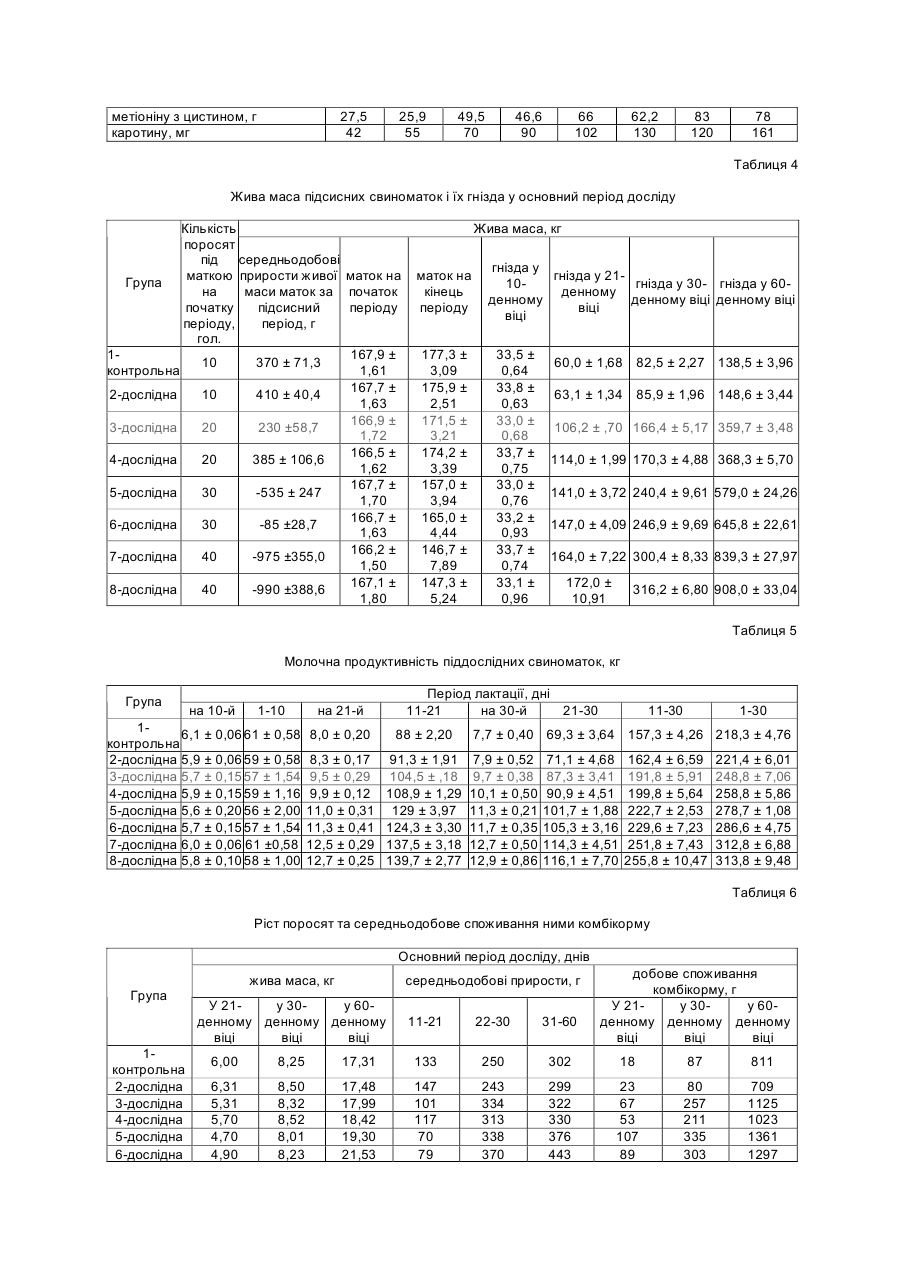 | метіоніну з цистином, г | 27,5 | 25,9 | 49,5 | 46,6 | 66 | 62,2 | 83 | 78 |
|---|---|---|---|---|---|---|---|---|
| каротину, мг | 42 | 55 | 70 | 90 | 102 | 130 | 120 | 161 |

Таблиця 4

Жива маса підсисних свиноматок і їх гнізда у основний період досліду

| Група | Кількість поросят під маткою на початку періоду, гол. | Жива маса, кг | | | | | | |
|---|---|---|---|---|---|---|---|---|
| | | середньодобові прирости живої маси маток за підсисний період, г | маток на початок періоду | маток на кінець періоду | гнізда у 10-денному віці | гнізда у 21-денному віці | гнізда у 30-денному віці | гнізда у 60-денному віці |
| 1-контрольна | 10 | 370 ± 71,3 | 167,9 ± 1,61 | 177,3 ± 3,09 | 33,5 ± 0,64 | 60,0 ± 1,68 | 82,5 ± 2,27 | 138,5 ± 3,96 |
| 2-дослідна | 10 | 410 ± 40,4 | 167,7 ± 1,63 | 175,9 ± 2,51 | 33,8 ± 0,63 | 63,1 ± 1,34 | 85,9 ± 1,96 | 148,6 ± 3,44 |
| 3-дослідна | 20 | 230 ±58,7 | 166,9 ± 1,72 | 171,5 ± 3,21 | 33,0 ± 0,68 | 106,2 ± ,70 | 166,4 ± 5,17 | 359,7 ± 3,48 |
| 4-дослідна | 20 | 385 ± 106,6 | 166,5 ± 1,62 | 174,2 ± 3,39 | 33,7 ± 0,75 | 114,0 ± 1,99 | 170,3 ± 4,88 | 368,3 ± 5,70 |
| 5-дослідна | 30 | -535 ± 247 | 167,7 ± 1,70 | 157,0 ± 3,94 | 33,0 ± 0,76 | 141,0 ± 3,72 | 240,4 ± 9,61 | 579,0 ± 24,26 |
| 6-дослідна | 30 | -85 ±28,7 | 166,7 ± 1,63 | 165,0 ± 4,44 | 33,2 ± 0,93 | 147,0 ± 4,09 | 246,9 ± 9,69 | 645,8 ± 22,61 |
| 7-дослідна | 40 | -975 ±355,0 | 166,2 ± 1,50 | 146,7 ± 7,89 | 33,7 ± 0,74 | 164,0 ± 7,22 | 300,4 ± 8,33 | 839,3 ± 27,97 |
| 8-дослідна | 40 | -990 ±388,6 | 167,1 ± 1,80 | 147,3 ± 5,24 | 33,1 ± 0,96 | 172,0 ± 10,91 | 316,2 ± 6,80 | 908,0 ± 33,04 |

Таблиця 5

Молочна продуктивність піддослідних свиноматок, кг

| Група | Період лактації, дні | | | | | | | |
|---|---|---|---|---|---|---|---|---|
| | на 10-й | 1-10 | на 21-й | 11-21 | на 30-й | 21-30 | 11-30 | 1-30 |
| 1-контрольна | 6,1 ± 0,06 | 61 ± 0,58 | 8,0 ± 0,20 | 88 ± 2,20 | 7,7 ± 0,40 | 69,3 ± 3,64 | 157,3 ± 4,26 | 218,3 ± 4,76 |
| 2-дослідна | 5,9 ± 0,06 | 59 ± 0,58 | 8,3 ± 0,17 | 91,3 ± 1,91 | 7,9 ± 0,52 | 71,1 ± 4,68 | 162,4 ± 6,59 | 221,4 ± 6,01 |
| 3-дослідна | 5,7 ± 0,15 | 57 ± 1,54 | 9,5 ± 0,29 | 104,5 ± ,18 | 9,7 ± 0,38 | 87,3 ± 3,41 | 191,8 ± 5,91 | 248,8 ± 7,06 |
| 4-дослідна | 5,9 ± 0,15 | 59 ± 1,16 | 9,9 ± 0,12 | 108,9 ± 1,29 | 10,1 ± 0,50 | 90,9 ± 4,51 | 199,8 ± 5,64 | 258,8 ± 5,86 |
| 5-дослідна | 5,6 ± 0,20 | 56 ± 2,00 | 11,0 ± 0,31 | 129 ± 3,97 | 11,3 ± 0,21 | 101,7 ± 1,88 | 222,7 ± 2,53 | 278,7 ± 1,08 |
| 6-дослідна | 5,7 ± 0,15 | 57 ± 1,54 | 11,3 ± 0,41 | 124,3 ± 3,30 | 11,7 ± 0,35 | 105,3 ± 3,16 | 229,6 ± 7,23 | 286,6 ± 4,75 |
| 7-дослідна | 6,0 ± 0,06 | 61 ±0,58 | 12,5 ± 0,29 | 137,5 ± 3,18 | 12,7 ± 0,50 | 114,3 ± 4,51 | 251,8 ± 7,43 | 312,8 ± 6,88 |
| 8-дослідна | 5,8 ± 0,10 | 58 ± 1,00 | 12,7 ± 0,25 | 139,7 ± 2,77 | 12,9 ± 0,86 | 116,1 ± 7,70 | 255,8 ± 10,47 | 313,8 ± 9,48 |

Таблиця 6

Ріст поросят та середньодобове споживання ними комбікорму

| Група | Основний період досліду, днів | | | | | | | | |
|---|---|---|---|---|---|---|---|---|---|
| | жива маса, кг | | | середньодобові прирости, г | | | добове споживання комбікорму, г | | |
| | У 21-денному віці | у 30-денному віці | у 60-денному віці | 11-21 | 22-30 | 31-60 | У 21-денному віці | у 30-денному віці | у 60-денному віці |
| 1-контрольна | 6,00 | 8,25 | 17,31 | 133 | 250 | 302 | 18 | 87 | 811 |
| 2-дослідна | 6,31 | 8,50 | 17,48 | 147 | 243 | 299 | 23 | 80 | 709 |
| 3-дослідна | 5,31 | 8,32 | 17,99 | 101 | 334 | 322 | 67 | 257 | 1125 |
| 4-дослідна | 5,70 | 8,52 | 18,42 | 117 | 313 | 330 | 53 | 211 | 1023 |
| 5-дослідна | 4,70 | 8,01 | 19,30 | 70 | 338 | 376 | 107 | 335 | 1361 |
| 6-дослідна | 4,90 | 8,23 | 21,53 | 79 | 370 | 443 | 89 | 303 | 1297 |